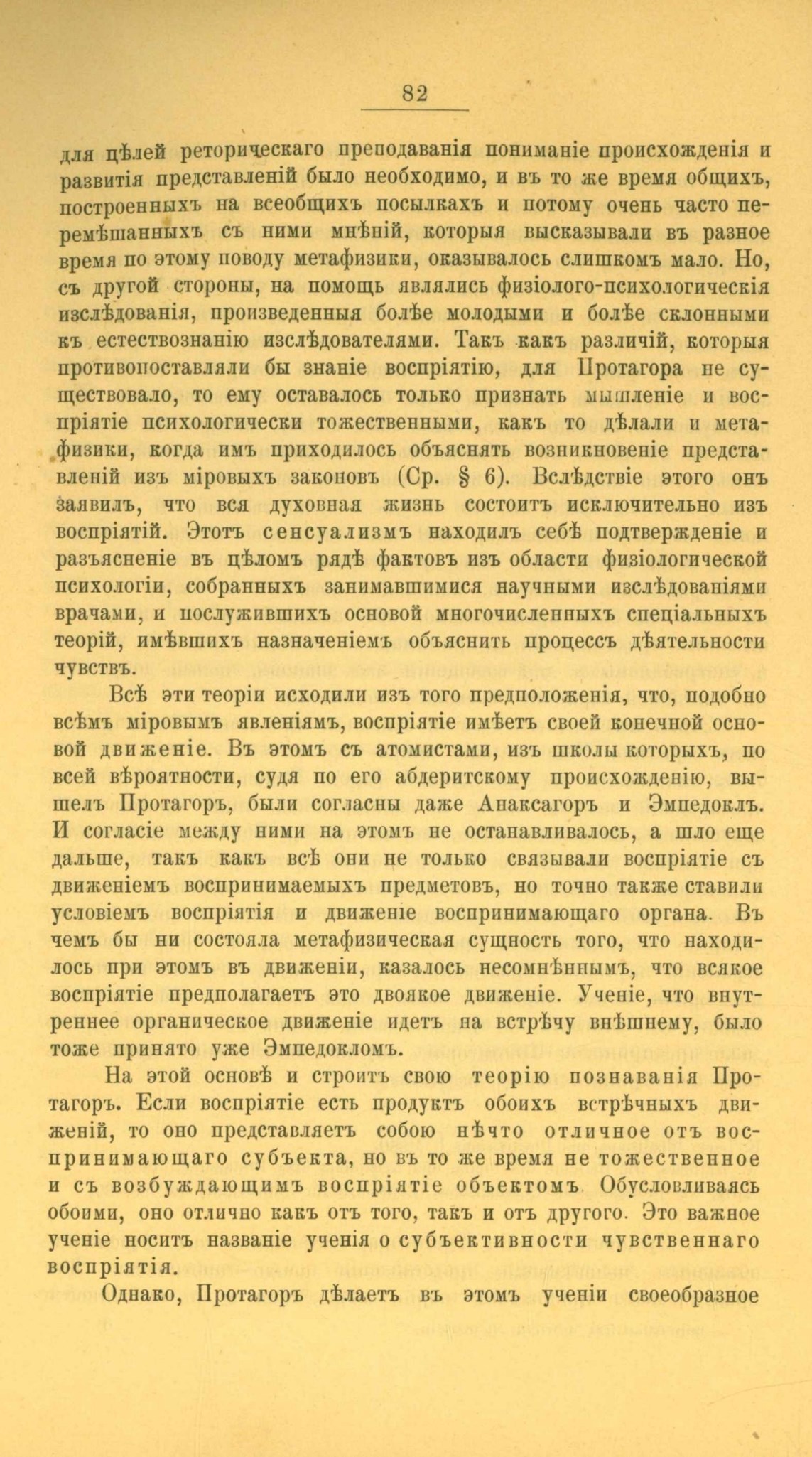 82

для цѣлей реторическаго преподаванія пониманіе происхожденія и развитія представленій было необходимо, и въ то же время общихъ, построенныхъ на всеобщихъ посылкахъ и потому очень часто перемѣшанныхъ съ ними мнѣній, которыя высказывали въ разное время по этому поводу метафизики, оказывалось слишкомъ мало. Но, съ другой стороны, на помощь являлись физіолого-психологическія изслѣдованія, произведенныя болѣе молодыми и болѣе склонными къ естествознанію изслѣдователями. Такъ какъ различій, которыя противопоставляли бы знаніе воспріятію, для Протагора не существовало, то ему оставалось только признать мышленіе и воспріятіе психологически тожественными, какъ то дѣлали и метафизики, когда имъ приходилось объяснять возникновеніе представленій изъ міровыхъ законовъ (Ср. § 6). Вслѣдствіе этого онъ заявилъ, что вся духовная жизнь состоитъ исключительно изъ воспріятій. Этотъ сенсуализмъ находилъ себѣ подтвержденіе и разъясненіе въ цѣломъ рядѣ фактовъ изъ области физіологической психологіи, собранныхъ занимавшимися научными изслѣдованіями врачами, и послужившихъ основой многочисленныхъ спеціальныхъ теорій, имѣвшихъ назначеніемъ объяснить процессъ дѣятельности чувствъ.

Всѣ эти теоріи исходили изъ того предположенія, что, подобно всѣмъ міровымъ явленіямъ, воспріятіе имѣетъ своей конечной основой движеніе. Въ этомъ съ атомистами, изъ школы которыхъ, по всей вѣроятности, судя по его абдеритскому происхожденію, вышелъ Протагоръ, были согласны даже Анаксагоръ и Эмпедоклъ. И согласіе между ними на этомъ не останавливалось, а шло еще дальше, такъ какъ всѣ они не только связывали воспріятіе съ движеніемъ воспринимаемыхъ предметовъ, но точно также ставили условіемъ воспріятія и движеніе воспринимающаго органа. Въ чемъ бы ни состояла метафизическая сущность того, что находилось при этомъ въ движеніи, казалось несомнѣннымъ, что всякое воспріятіе предполагаетъ это двоякое движеніе. Ученіе, что внутреннее органическое движеніе идетъ на встрѣчу внѣшнему, было тоже принято уже Эмпедокломъ.

На этой основѣ и строитъ свою теорію познаванія Протагоръ. Если воспріятіе есть продуктъ обоихъ встрѣчныхъ движеній, то оно представляетъ собою нѣчто отличное отъ воспринимающаго субъекта, но въ то же время не тожественное и съ возбуждающимъ воспріятіе объектомъ. Обусловливаясь обоими, оно отлично какъ отъ того, такъ и отъ другого. Это важное ученіе носитъ названіе ученія о субъективности чувственнаго воспріятія.

Однако, Протагоръ дѣлаетъ въ этомъ ученіи своеобразное